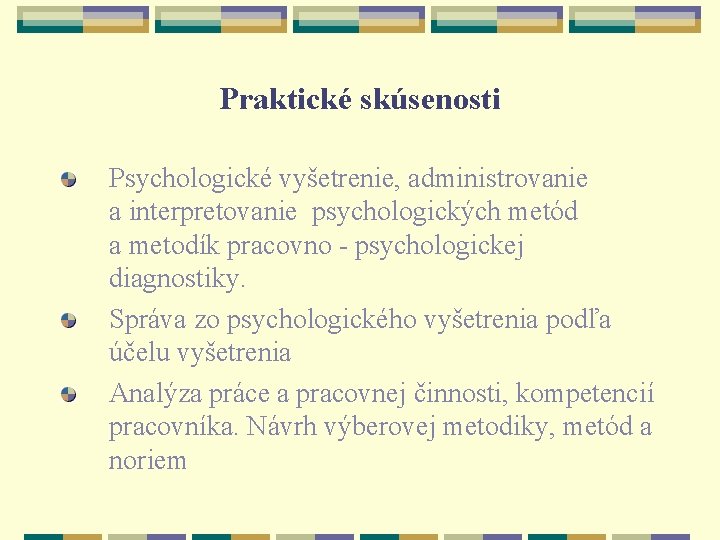 Praktické skúsenosti

Psychologické vyšetrenie, administrovanie a interpretovanie psychologických metód a metodík pracovno - psychologickej diagnostiky.

Správa zo psychologického vyšetrenia podľa účelu vyšetrenia

Analýza práce a pracovnej činnosti, kompetencií pracovníka. Návrh výberovej metodiky, metód a noriem